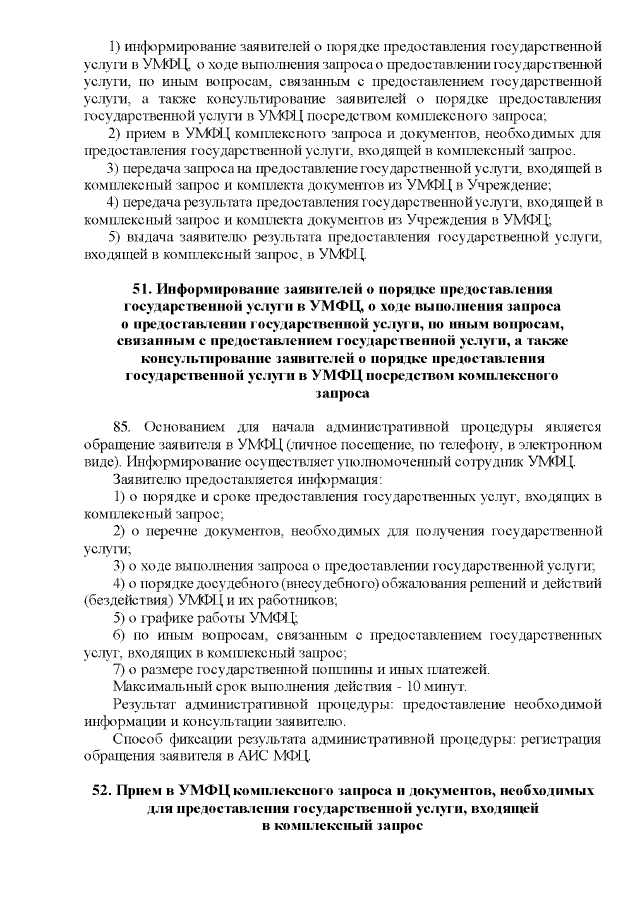 1) информирование заявителей о порядке предоставления государственной услуги в УМФЦ, о ходе выполнения запроса о предоставлении государственной услуги, по иным вопросам, связанным с предоставлением государственной услуги, а также консультирование заявителей о порядке предоставления государственной услуги в УМФЦ посредством комплексного запроса;

2) прием в УМФЦ комплексного запроса и документов, необходимых для предоставления государственной услуги, входящей в комплексный запрос.

3) передача запроса на предоставление государственной услуги, входящей в комплексный запрос и комплекта документов из УМФЦ в Учреждение;

4) передача результата предоставления государственной услуги, входящей в комплексный запрос и комплекта документов из Учреждения в УМФЦ;

5) выдача заявителю результата предоставления государственной услуги, входящей в комплексный запрос, в УМФЦ.

51. Информирование заявителей о порядке предоставления государственной услуги в УМФЦ, о ходе выполнения запроса о предоставлении государственной услуги, по иным вопросам, связанным с предоставлением государственной услуги, а также консультирование заявителей о порядке предоставления государственной услуги в УМФЦ посредством комплексного запроса

85. Основанием для начала административной процедуры является обращение заявителя в УМФЦ (личное посещение, по телефону, в электронном виде). Информирование осуществляет уполномоченный сотрудник УМФЦ.

Заявителю предоставляется информация:

1) о порядке и сроке предоставления государственных услуг, входящих в комплексный запрос;

2) о перечне документов, необходимых для получения государственной услуги;

3) о ходе выполнения запроса о предоставлении государственной услуги;

4) о порядке досудебного (внесудебного) обжалования решений и действий (бездействия) УМФЦ и их работников;

5) о графике работы УМФЦ;

6) по иным вопросам, связанным с предоставлением государственных услуг, входящих в комплексный запрос;

7) о размере государственной пошлины и иных платежей.

Максимальный срок выполнения действия - 10 минут.

Результат административной процедуры: предоставление необходимой информации и консультации заявителю.

Способ фиксации результата административной процедуры: регистрация обращения заявителя в АИС МФЦ.

52. Прием в УМФЦ комплексного запроса и документов, необходимых для предоставления государственной услуги, входящей в комплексный запрос